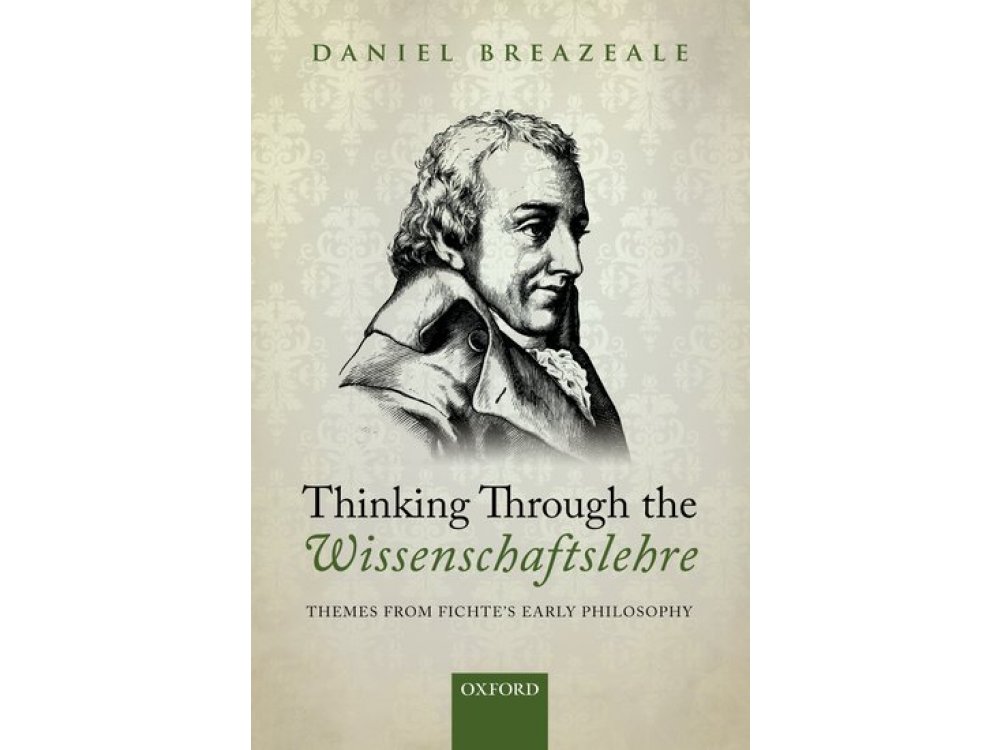 DANIEL BREAZEALE

Thinking Through the Wissenschaftslehre

THEMES FROM FICHTE'S EARLY PHILOSOPHY

OXFORD